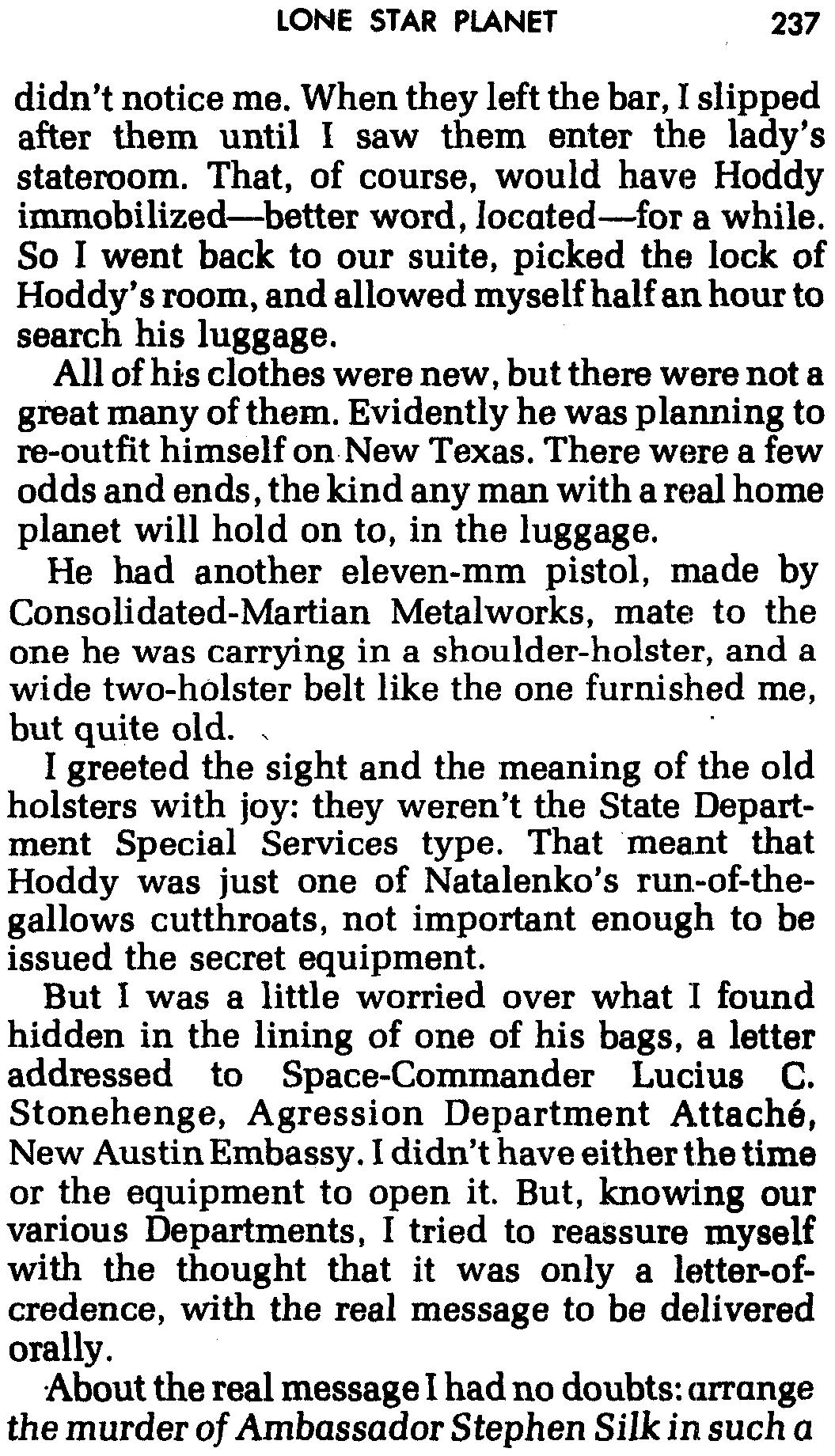 LONE STAR PLANET 237

didn't notice me. When they left the bar, I slipped after them until I saw them enter the lady's stateroom. That, of course, would have Hoddy immobilized—better word, located—for a while. So I went back to our suite, picked the lock of Hoddy's room, and allowed myself half an hour to search his luggage.

All of his clothes were new, but there were not a great many of them. Evidently he was planning to re-outfit himself on New Texas. There were a few odds and ends, the kind any man with a real home planet will hold on to, in the luggage.

He had another eleven-mm pistol, made by Consolidated-Martian Metalworks, mate to the one he was carrying in a shoulder-holster, and a wide two-holster belt like the one furnished me, but quite old.

I greeted the sight and the meaning of the old holsters with joy: they weren't the State Department Special Services type. That meant that Hoddy was just one of Natalenko's run-of-the-gallows cutthroats, not important enough to be issued the secret equipment.

But I was a little worried over what I found hidden in the lining of one of his bags, a letter addressed to Space-Commander Lucius C. Stonehenge, Agression Department Attaché, New Austin Embassy. I didn't have either the time or the equipment to open it. But, knowing our various Departments, I tried to reassure myself with the thought that it was only a letter-of-credence, with the real message to be delivered orally.

About the real message I had no doubts: arrange the murder of Ambassador Stephen Silk in such a